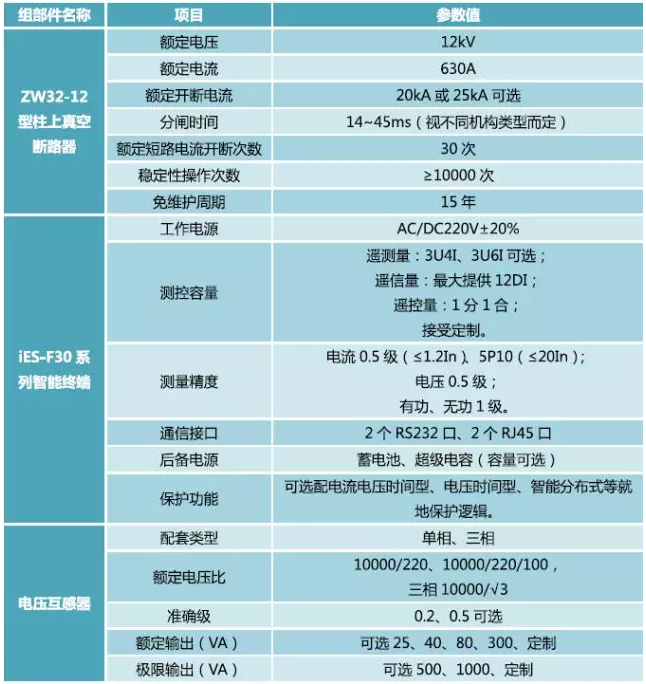 | 组部件名称 | 项目 | 参数值 |
|---|---|---|
| ZW32-12 型柱上真空断路器 | 额定电压 | 12kV |
| | 额定电流 | 630A |
| | 额定开断电流 | 20kA 或 25kA 可选 |
| | 分闸时间 | 14~45ms（视不同机构类型而定） |
| | 额定短路电流开断次数 | 30 次 |
| | 稳定性操作次数 | ≥10000 次 |
| | 免维护周期 | 15 年 |
| iES-F30 系列智能终端 | 工作电源 | AC/DC220V±20% |
| | 测控容量 | 遥测量：3U4I、3U6I 可选；遥信量：最大提供 12DI；遥控量：1 分 1 合；接受定制。 |
| | 测量精度 | 电流 0.5 级（≤1.2In）、5P10（≤20In）；电压 0.5 级；有功、无功 1 级。 |
| | 通信接口 | 2 个 RS232 口、2 个 RJ45 口 |
| | 后备电源 | 蓄电池、超级电容（容量可选） |
| | 保护功能 | 可选配电流电压时间型、电压时间型、智能分布式等就地保护逻辑。 |
| 电压互感器 | 配套类型 | 单相、三相 |
| | 额定电压比 | 10000/220、10000/220/100，三相 10000/√3 |
| | 准确级 | 0.2、0.5 可选 |
| | 额定输出（VA） | 可选 25、40、80、300、定制 |
| | 极限输出（VA） | 可选 500、1000、定制 |